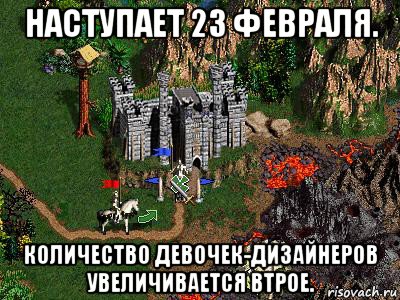 НАСТУПАЕТ 23 ФЕВРАЛЯ.

КОЛИЧЕСТВО ДЕВОЧЕК-ДИЗАЙНЕРОВ УВЕЛИЧИВАЕТСЯ ВТРОЕ.

risovach.ru